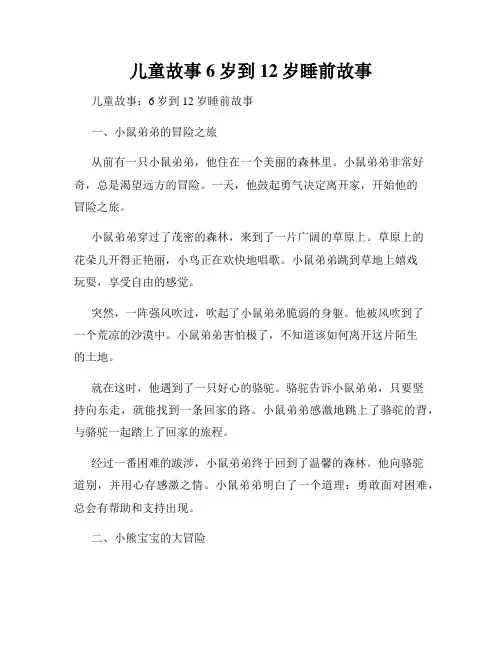 儿童故事 6 岁到 12 岁睡前故事

儿童故事：6 岁到 12 岁睡前故事

一、小鼠弟弟的冒险之旅

从前有一只小鼠弟弟，他住在一个美丽的森林里。小鼠弟弟非常好奇，总是渴望远方的冒险。一天，他鼓起勇气决定离开家，开始他的冒险之旅。

小鼠弟弟穿过了茂密的森林，来到了一片广阔的草原上。草原上的花朵儿开得正艳丽，小鸟正在欢快地唱歌。小鼠弟弟跳到草地上嬉戏玩耍，享受自由的感觉。

突然，一阵强风吹过，吹起了小鼠弟弟脆弱的身躯。他被风吹到了一个荒凉的沙漠中。小鼠弟弟害怕极了，不知道该如何离开这片陌生的土地。

就在这时，他遇到了一只好心的骆驼。骆驼告诉小鼠弟弟，只要坚持向东走，就能找到一条回家的路。小鼠弟弟感激地跳上了骆驼的背，与骆驼一起踏上了回家的旅程。

经过一番困难的跋涉，小鼠弟弟终于回到了温馨的森林。他向骆驼道别，并用心存感激之情。小鼠弟弟明白了一个道理：勇敢面对困难，总会有帮助和支持出现。

二、小熊宝宝的大冒险